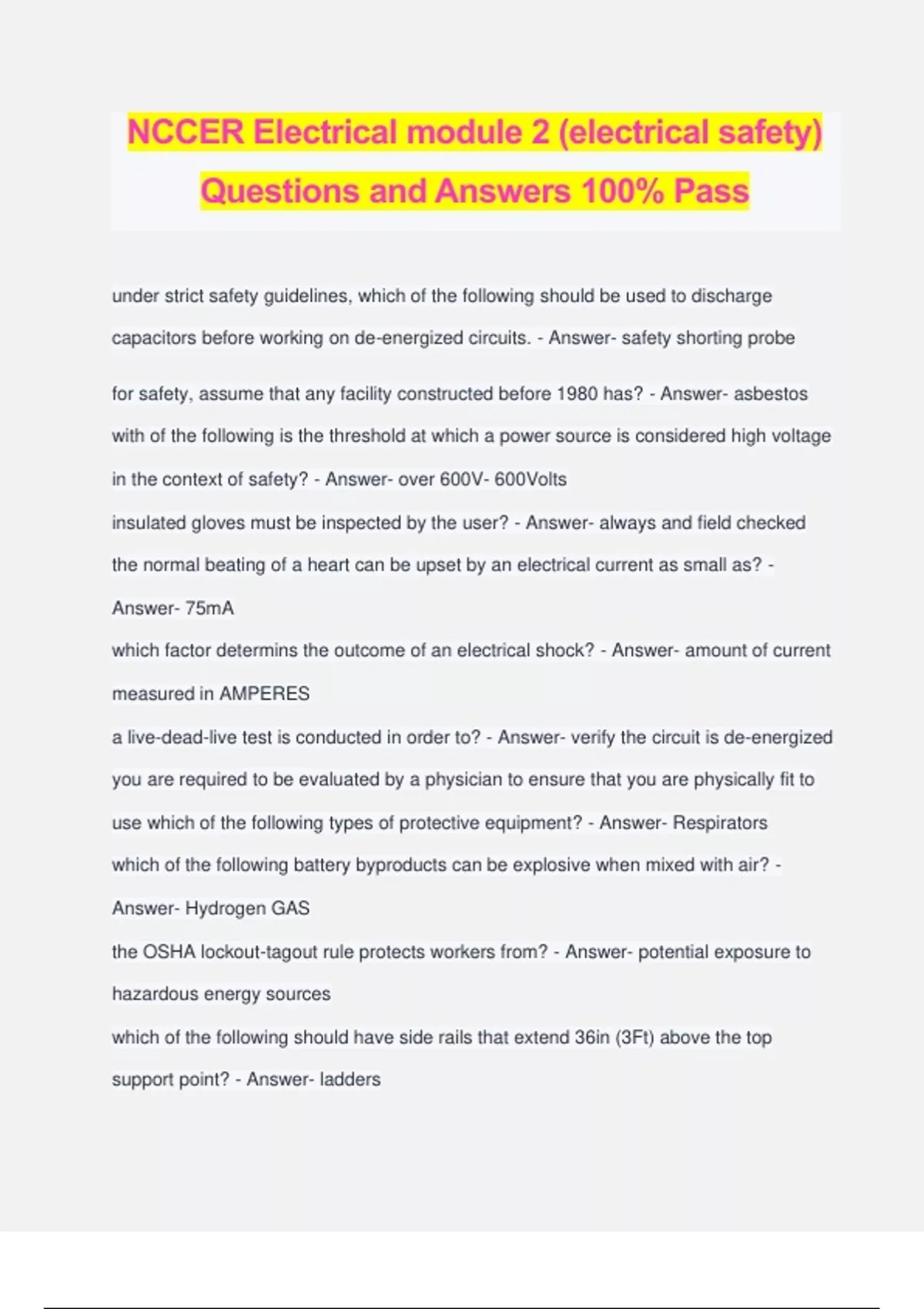 NCCER Electrical module 2 (electrical safety) Questions and Answers 100% Pass

under strict safety guidelines, which of the following should be used to discharge capacitors before working on de-energized circuits. - Answer- safety shorting probe

for safety, assume that any facility constructed before 1980 has? - Answer- asbestos

with of the following is the threshold at which a power source is considered high voltage in the context of safety? - Answer- over 600V- 600Volts

insulated gloves must be inspected by the user? - Answer- always and field checked

the normal beating of a heart can be upset by an electrical current as small as? - Answer- 75mA

which factor determins the outcome of an electrical shock? - Answer- amount of current measured in AMPERES

a live-dead-live test is conducted in order to? - Answer- verify the circuit is de-energized

you are required to be evaluated by a physician to ensure that you are physically fit to use which of the following types of protective equipment? - Answer- Respirators

which of the following battery byproducts can be explosive when mixed with air? - Answer- Hydrogen GAS

the OSHA lockout-tagout rule protects workers from? - Answer- potential exposure to hazardous energy sources

which of the following should have side rails that extend 36in (3Ft) above the top support point? - Answer- ladders